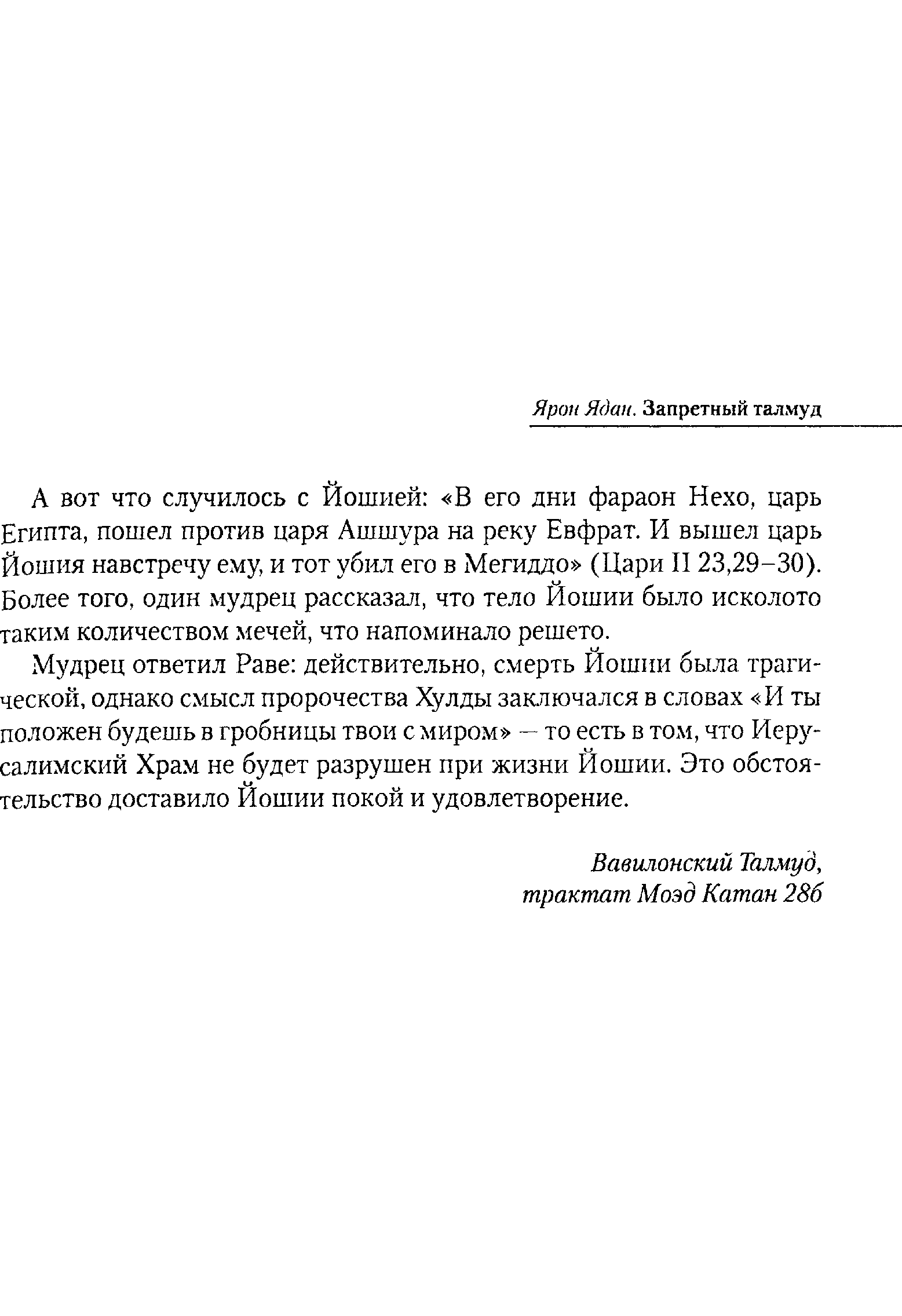 Ярон Ядан. Запретный талмуд

А вот что случилось с Йошией: «В его дни фараон Нехо, царь Египта, пошел против царя Ашшура на реку Евфрат. И вышел царь Йошия навстречу ему, и тот убил его в Мегиддо» (Цари II 23,29–30). Более того, один мудрец рассказал, что тело Йошии было исколото таким количеством мечей, что напоминало решето.

Мудрец ответил Раве: действительно, смерть Йошии была трагической, однако смысл пророчества Хулды заключался в словах «И ты положен будешь в гробницы твои с миром» — то есть в том, что Иерусалимский Храм не будет разрушен при жизни Йошии. Это обстоятельство доставило Йошии покой и удовлетворение.

Вавилонский Талмуд,
трактат Моэд Катан 28б